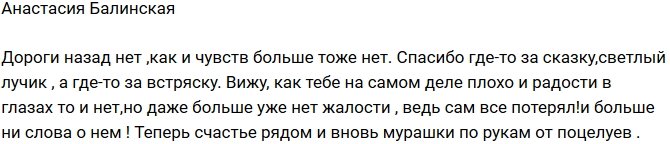 Анастасия Балинская

Дороги назад нет ,как и чувств больше тоже нет. Спасибо где-то за сказку,светлый лучик , а где-то за встряску. Вижу, как тебе на самом деле плохо и радости в глазах то и нет,но даже больше уже нет жалости , ведь сам все потерял!и больше ни слова о нем ! Теперь счастье рядом и вновь мурашки по рукам от поцелуев .